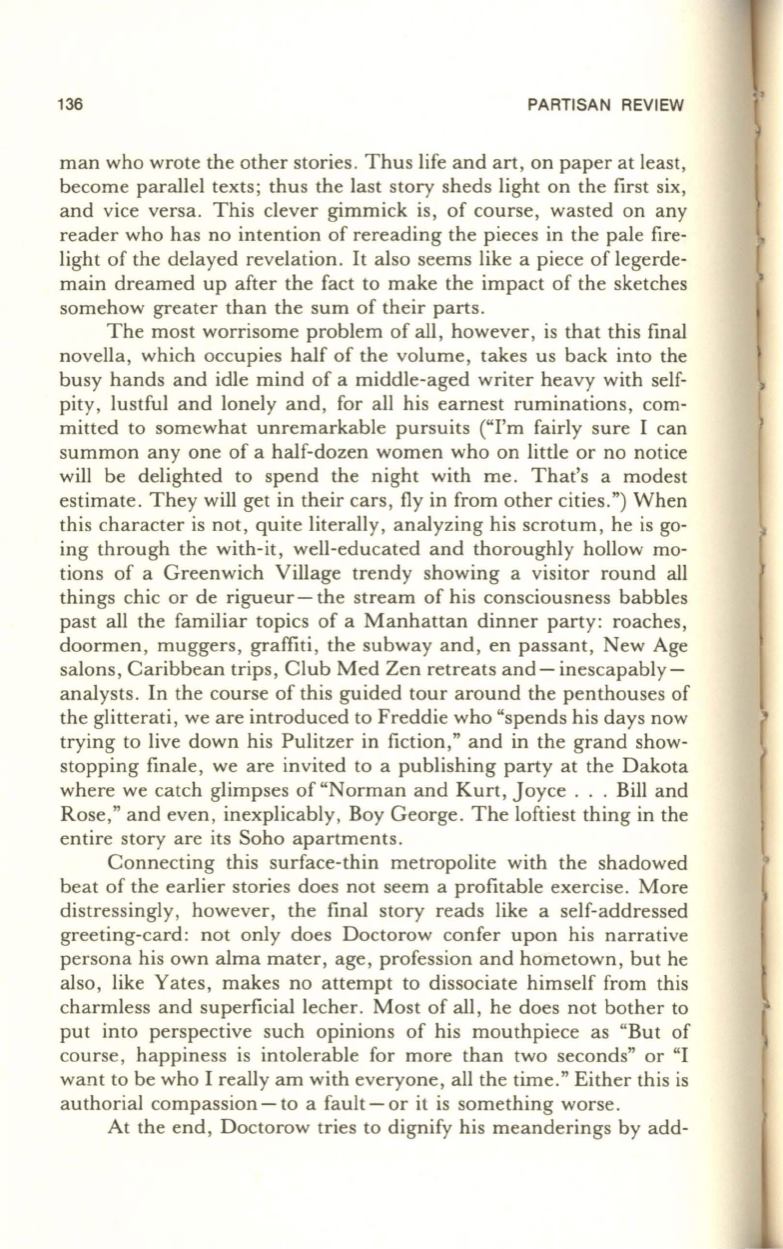 136 PARTISAN REVIEW

man who wrote the other stories. Thus life and art, on paper at least, become parallel texts; thus the last story sheds light on the first six, and vice versa. This clever gimmick is, of course, wasted on any reader who has no intention of rereading the pieces in the pale firelight of the delayed revelation. It also seems like a piece of legerdemain dreamed up after the fact to make the impact of the sketches somehow greater than the sum of their parts.

The most worrisome problem of all, however, is that this final novella, which occupies half of the volume, takes us back into the busy hands and idle mind of a middle-aged writer heavy with self-pity, lustful and lonely and, for all his earnest ruminations, committed to somewhat unremarkable pursuits ("I'm fairly sure I can summon any one of a half-dozen women who on little or no notice will be delighted to spend the night with me. That's a modest estimate. They will get in their cars, fly in from other cities.") When this character is not, quite literally, analyzing his scrotum, he is going through the with-it, well-educated and thoroughly hollow motions of a Greenwich Village trendy showing a visitor round all things chic or de rigueur—the stream of his consciousness babbles past all the familiar topics of a Manhattan dinner party: roaches, doormen, muggers, graffiti, the subway and, en passant, New Age salons, Caribbean trips, Club Med Zen retreats and—inescapably—analysts. In the course of this guided tour around the penthouses of the glitterati, we are introduced to Freddie who "spends his days now trying to live down his Pulitzer in fiction," and in the grand show-stopping finale, we are invited to a publishing party at the Dakota where we catch glimpses of "Norman and Kurt, Joyce . . . Bill and Rose," and even, inexplicably, Boy George. The loftiest thing in the entire story are its Soho apartments.

Connecting this surface-thin metropolite with the shadowed beat of the earlier stories does not seem a profitable exercise. More distressingly, however, the final story reads like a self-addressed greeting-card: not only does Doctorow confer upon his narrative persona his own alma mater, age, profession and hometown, but he also, like Yates, makes no attempt to dissociate himself from this charmless and superficial lecher. Most of all, he does not bother to put into perspective such opinions of his mouthpiece as "But of course, happiness is intolerable for more than two seconds" or "I want to be who I really am with everyone, all the time." Either this is authorial compassion—to a fault—or it is something worse.

At the end, Doctorow tries to dignify his meanderings by add-